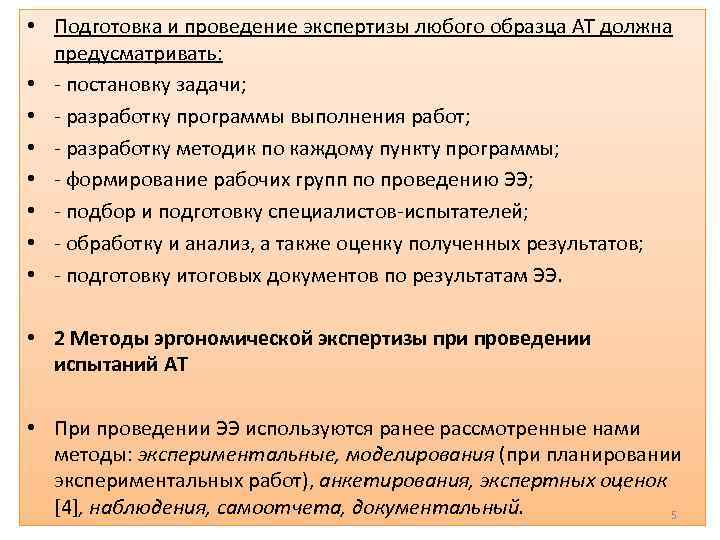 • Подготовка и проведение экспертизы любого образца АТ должна предусматривать:
• - постановку задачи;
• - разработку программы выполнения работ;
• - разработку методик по каждому пункту программы;
• - формирование рабочих групп по проведению ЭЭ;
• - подбор и подготовку специалистов-испытателей;
• - обработку и анализ, а также оценку полученных результатов;
• - подготовку итоговых документов по результатам ЭЭ.

• 2 Методы эргономической экспертизы при проведении испытаний АТ

• При проведении ЭЭ используются ранее рассмотренные нами методы: экспериментальные, моделирования (при планировании экспериментальных работ), анкетирования, экспертных оценок [4], наблюдения, самоотчета, документальный.

5